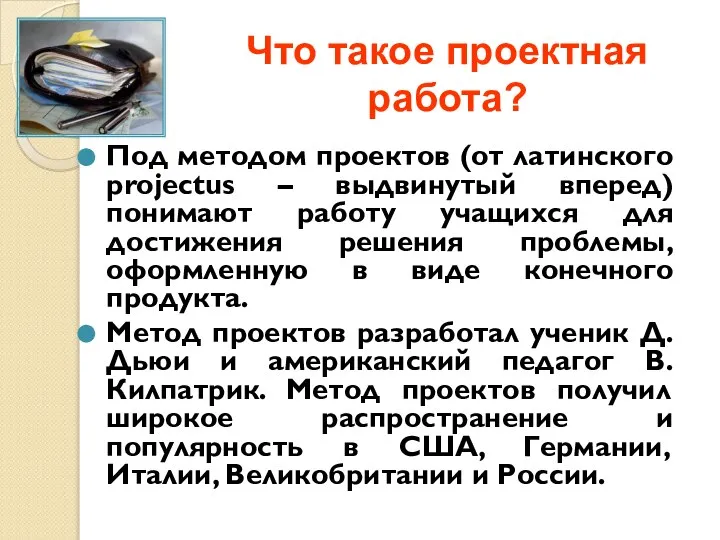 Что такое проектная работа?

Под методом проектов (от латинского projectus – выдвинутый вперед) понимают работу учащихся для достижения решения проблемы, оформленную в виде конечного продукта.

Метод проектов разработал ученик Д. Дьюи и американский педагог В. Килпатрик. Метод проектов получил широкое распространение и популярность в США, Германии, Италии, Великобритании и России.